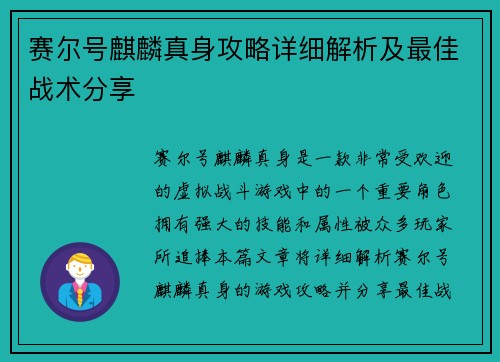 赛尔号麒麟真身攻略详细解析及最佳战术分享

赛尔号麒麟真身是一款非常受欢迎的虚拟战斗游戏中的一个重要角色拥有强大的技能和属性被众多玩家所追捧本篇文章将详细解析赛尔号麒麟真身的游戏攻略并分享最佳战